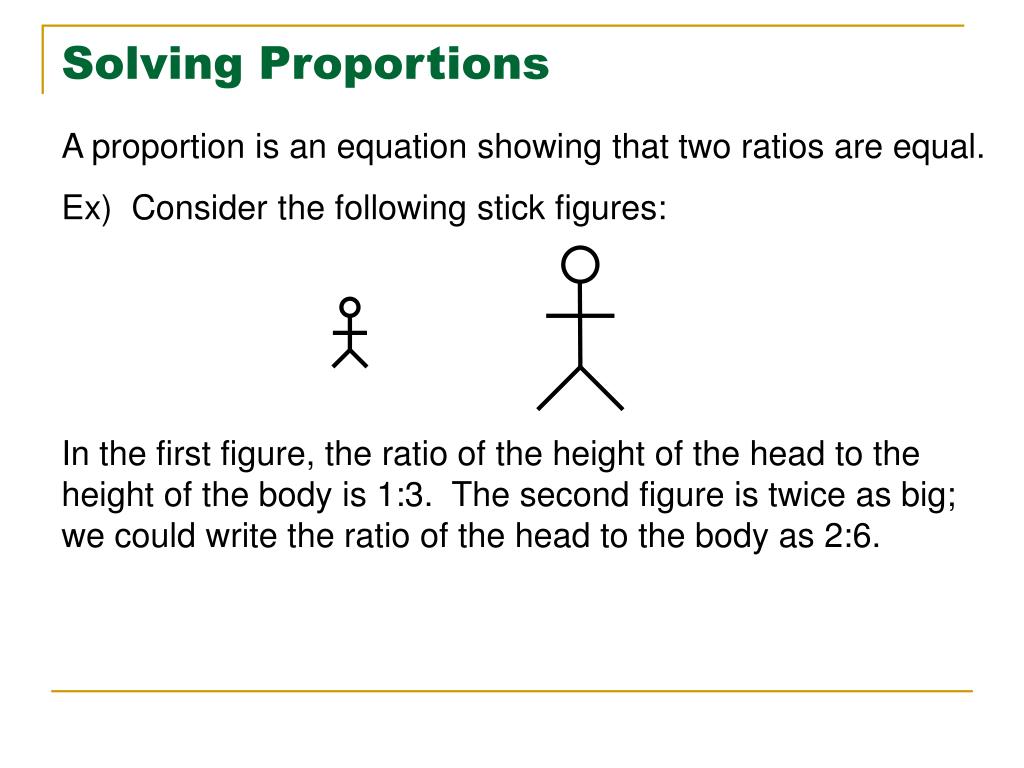 Solving Proportions

A proportion is an equation showing that two ratios are equal.

Ex) Consider the following stick figures:

In the first figure, the ratio of the height of the head to the height of the body is 1:3. The second figure is twice as big; we could write the ratio of the head to the body as 2:6.